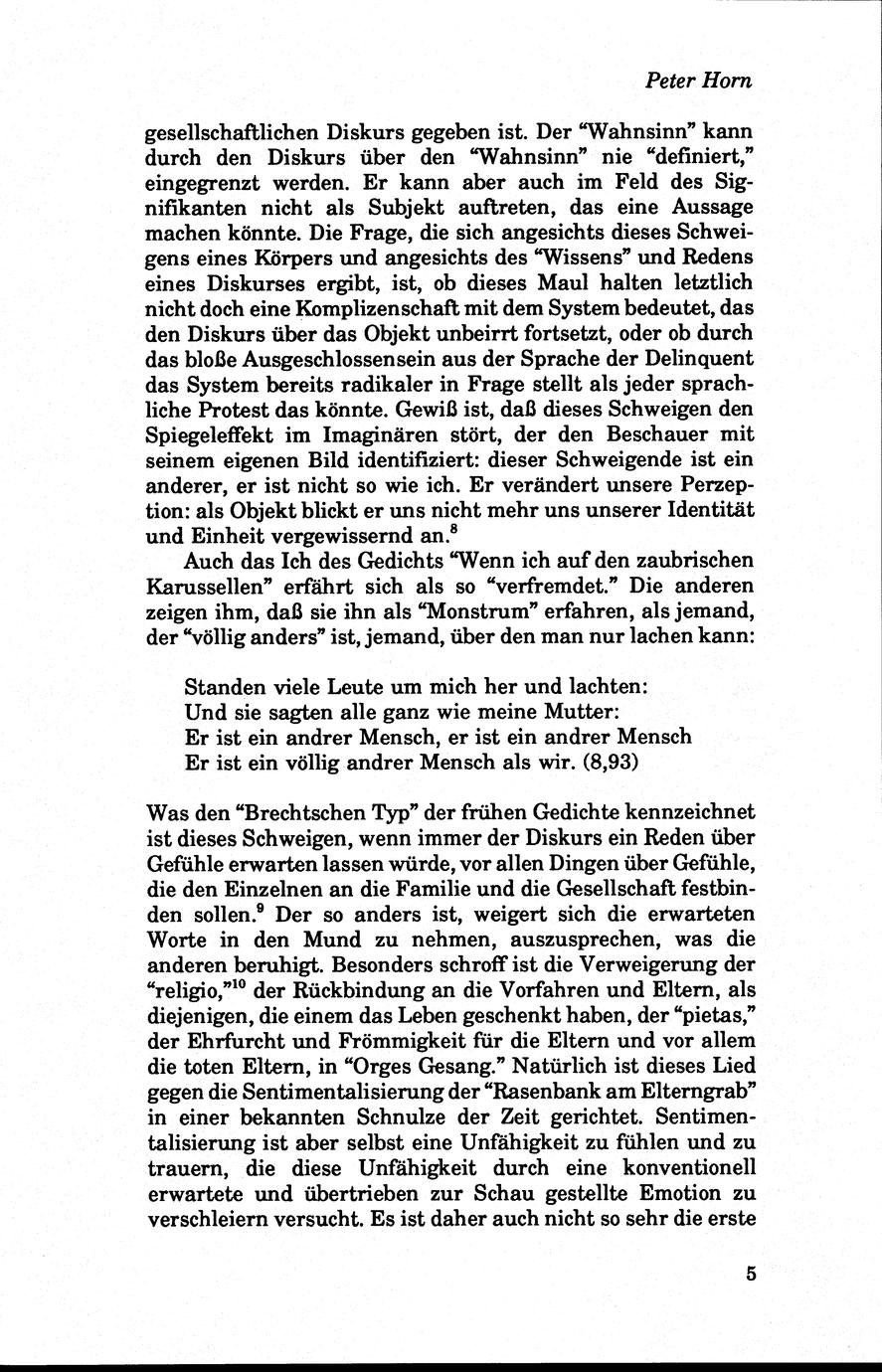 Peter Horn

gesellschaftlichen Diskurs gegeben ist. Der "Wahnsinn" kann durch den Diskurs über den "Wahnsinn" nie "definiert," eingegrenzt werden. Er kann aber auch im Feld des Signifikanten nicht als Subjekt auftreten, das eine Aussage machen könnte. Die Frage, die sich angesichts dieses Schweigens eines Körpers und angesichts des "Wissens" und Redens eines Diskurses ergibt, ist, ob dieses Maul halten letztlich nicht doch eine Komplizenschaft mit dem System bedeutet, das den Diskurs über das Objekt unbeirrt fortsetzt, oder ob durch das bloße Ausgeschlossensein aus der Sprache der Delinquent das System bereits radikaler in Frage stellt als jeder sprachliche Protest das könnte. Gewiß ist, daß dieses Schweigen den Spiegeleffekt im Imaginären stört, der den Beschauer mit seinem eigenen Bild identifiziert: dieser Schweigende ist ein anderer, er ist nicht so wie ich. Er verändert unsere Perzeption: als Objekt blickt er uns nicht mehr uns unserer Identität und Einheit vergewissernd an.$^8$

Auch das Ich des Gedichts "Wenn ich auf den zaubrischen Karussellen" erfährt sich als so "verfremdet." Die anderen zeigen ihm, daß sie ihn als "Monstrum" erfahren, als jemand, der "völlig anders" ist, jemand, über den man nur lachen kann:

Standen viele Leute um mich her und lachten:
Und sie sagten alle ganz wie meine Mutter:
Er ist ein andrer Mensch, er ist ein andrer Mensch
Er ist ein völlig andrer Mensch als wir. (8,93)

Was den "Brechtschen Typ" der frühen Gedichte kennzeichnet ist dieses Schweigen, wenn immer der Diskurs ein Reden über Gefühle erwarten lassen würde, vor allen Dingen über Gefühle, die den Einzelnen an die Familie und die Gesellschaft festbinden sollen.$^9$ Der so anders ist, weigert sich die erwarteten Worte in den Mund zu nehmen, auszusprechen, was die anderen beruhigt. Besonders schroff ist die Verweigerung der "religio,"$^{10}$ der Rückbindung an die Vorfahren und Eltern, als diejenigen, die einem das Leben geschenkt haben, der "pietas," der Ehrfurcht und Frömmigkeit für die Eltern und vor allem die toten Eltern, in "Orges Gesang." Natürlich ist dieses Lied gegen die Sentimentalisierung der "Rasenbank am Elterngrab" in einer bekannten Schnulze der Zeit gerichtet. Sentimentalisierung ist aber selbst eine Unfähigkeit zu fühlen und zu trauern, die diese Unfähigkeit durch eine konventionell erwartete und übertrieben zur Schau gestellte Emotion zu verschleiern versucht. Es ist daher auch nicht so sehr die erste

5